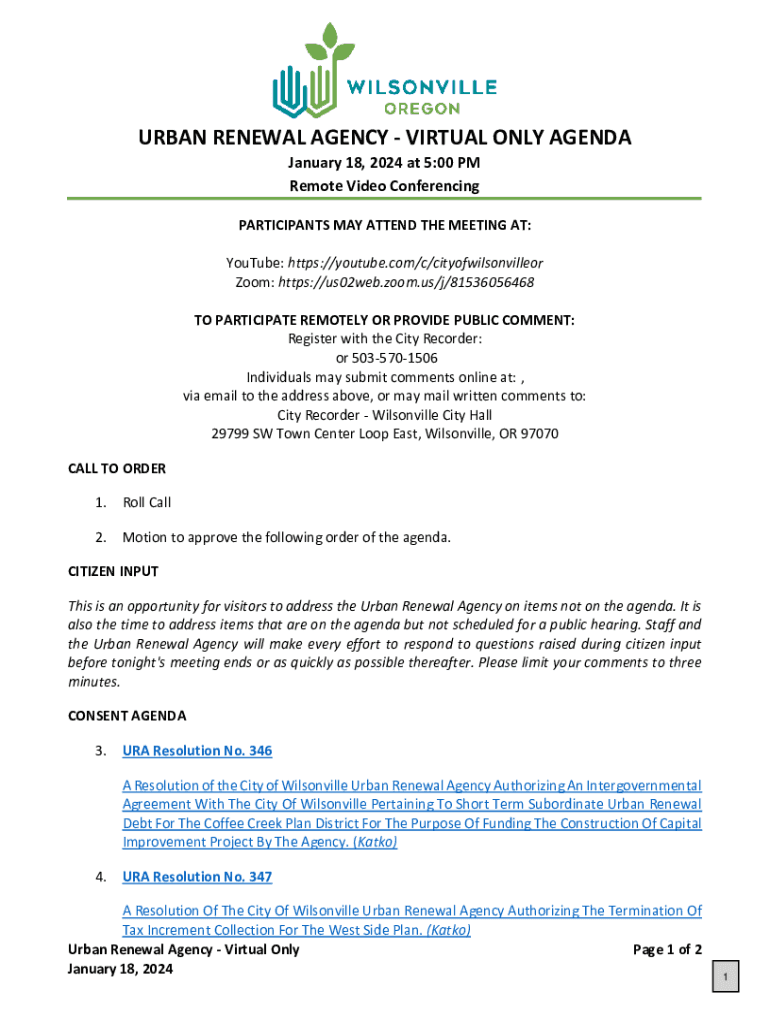 WILSONVILLE
OREGON

URBAN RENEWAL AGENCY - VIRTUAL ONLY AGENDA

January 18, 2024 at 5:00 PM
Remote Video Conferencing

PARTICIPANTS MAY ATTEND THE MEETING AT:

YouTube: https://youtube.com/c/cityofwilsonvilleor
Zoom: https://us02web.zoom.us/j/81536056468

TO PARTICIPATE REMOTELY OR PROVIDE PUBLIC COMMENT:
Register with the City Recorder:
or 503-570-1506
Individuals may submit comments online at: ,
via email to the address above, or may mail written comments to:
City Recorder - Wilsonville City Hall
29799 SW Town Center Loop East, Wilsonville, OR 97070

CALL TO ORDER

1. Roll Call

2. Motion to approve the following order of the agenda.

CITIZEN INPUT

This is an opportunity for visitors to address the Urban Renewal Agency on items not on the agenda. It is also the time to address items that are on the agenda but not scheduled for a public hearing. Staff and the Urban Renewal Agency will make every effort to respond to questions raised during citizen input before tonight's meeting ends or as quickly as possible thereafter. Please limit your comments to three minutes.

CONSENT AGENDA

3. URA Resolution No. 346

A Resolution of the City of Wilsonville Urban Renewal Agency Authorizing An Intergovernmental Agreement With The City Of Wilsonville Pertaining To Short Term Subordinate Urban Renewal Debt For The Coffee Creek Plan District For The Purpose Of Funding The Construction Of Capital Improvement Project By The Agency. (Katko)

4. URA Resolution No. 347

A Resolution Of The City Of Wilsonville Urban Renewal Agency Authorizing The Termination Of Tax Increment Collection For The West Side Plan. (Katko)

Urban Renewal Agency - Virtual Only
January 18, 2024

Page 1 of 2

1